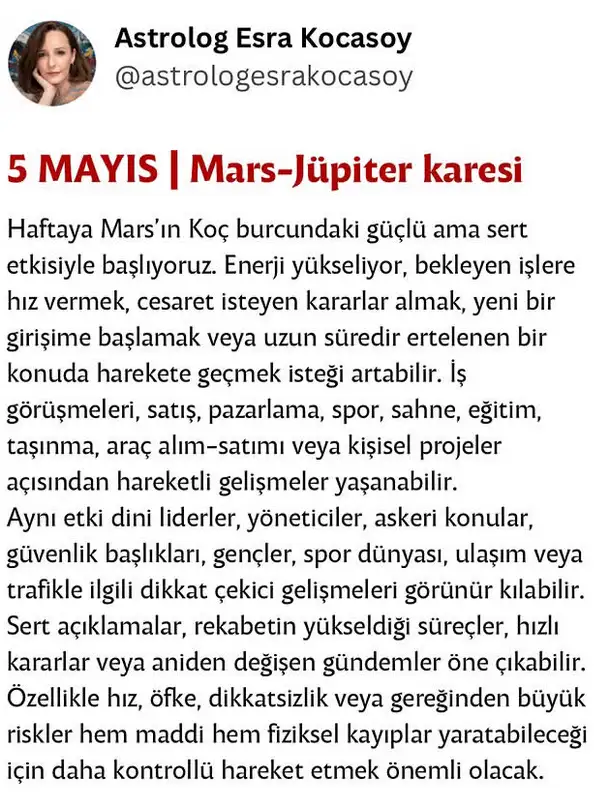 Astrolog Esra Kocasoy
@astrologesrakocasoy

5 MAYIS | Mars-Jüpiter karesi

Haftaya Mars'ın Koç burcundaki güçlü ama sert etkisiyle başlıyoruz. Enerji yükseliyor, bekleyen işlere hız vermek, cesaret isteyen kararlar almak, yeni bir girişime başlamak veya uzun süredir ertelenen bir konuda harekete geçmek isteği artabilir. İş görüşmeleri, satış, pazarlama, spor, sahne, eğitim, taşınma, araç alım-satımı veya kişisel projeler açısından hareketli gelişmeler yaşanabilir.
Aynı etki dini liderler, yöneticiler, askeri konular, güvenlik başlıkları, gençler, spor dünyası, ulaşım veya trafikle ilgili dikkat çekici gelişmeleri görünür kılabilir. Sert açıklamalar, rekabetin yükseldiği süreçler, hızlı kararlar veya aniden değişen gündemler öne çıkabilir. Özellikle hız, öfke, dikkatsizlik veya gereğinden büyük riskler hem maddi hem fiziksel kayıplar yaratabileceği için daha kontrollü hareket etmek önemli olacak.